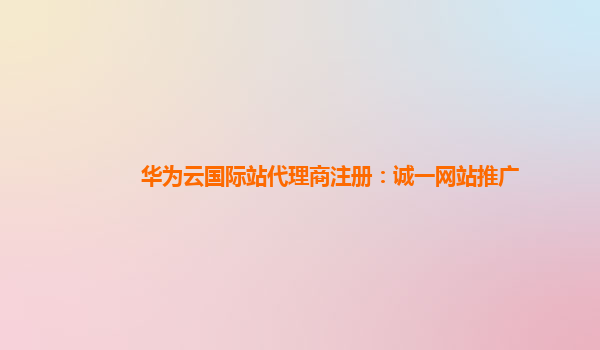 华为云国际站代理商注册：诚一网站推广